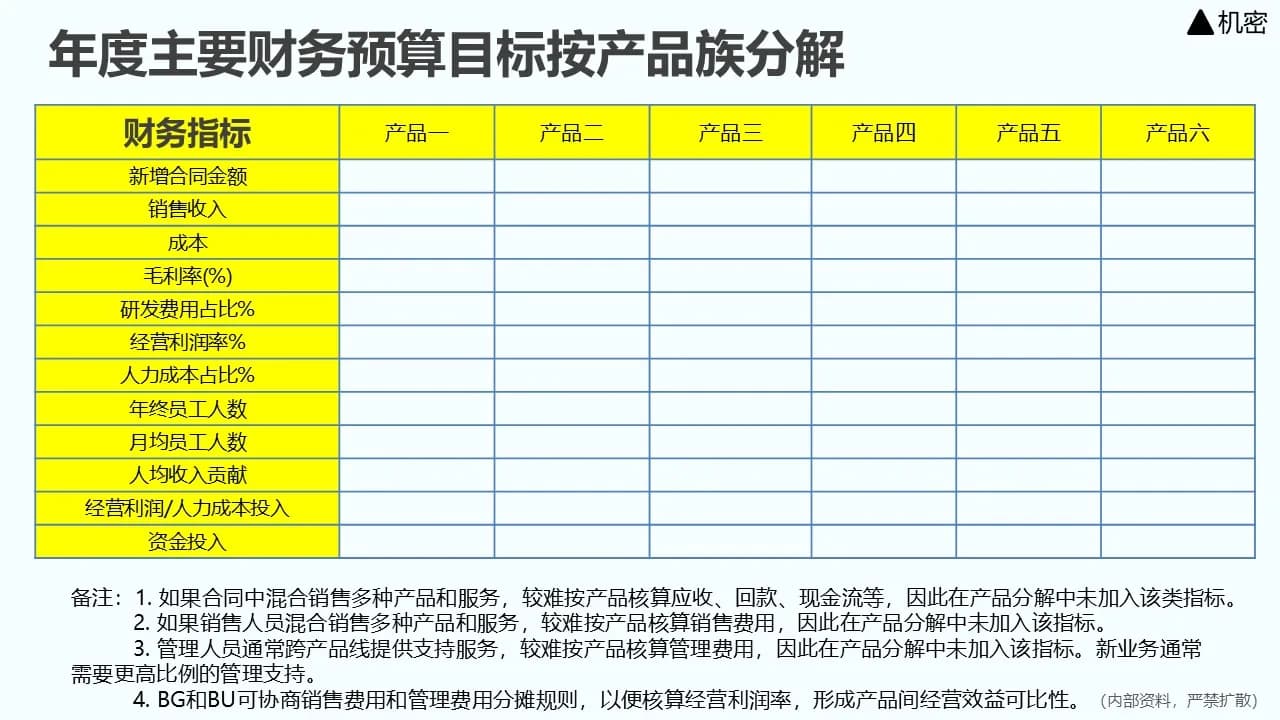 ▲机密

年度主要财务预算目标按产品族分解

| 财务指标 | 产品一 | 产品二 | 产品三 | 产品四 | 产品五 | 产品六 |
|---|---|---|---|---|---|---|
| 新增合同金额 | | | | | | |
| 销售收入 | | | | | | |
| 成本 | | | | | | |
| 毛利率(%) | | | | | | |
| 研发费用占比% | | | | | | |
| 经营利润率% | | | | | | |
| 人力成本占比% | | | | | | |
| 年终员工人数 | | | | | | |
| 月均员工人数 | | | | | | |
| 人均收入贡献 | | | | | | |
| 经营利润/人力成本投入 | | | | | | |
| 资金投入 | | | | | | |

备注：1. 如果合同中混合销售多种产品和服务，较难按产品核算应收、回款、现金流等，因此在产品分解中未加入该类指标。
2. 如果销售人员混合销售多种产品和服务，较难按产品核算销售费用，因此在产品分解中未加入该指标。
3. 管理人员通常跨产品线提供支持服务，较难按产品核算管理费用，因此在产品分解中未加入该指标。新业务通常需要更高比例的管理支持。
4. BG和BU可协商销售费用和管理费用分摊规则，以便核算经营利润率，形成产品间经营效益可比性。

（内部资料，严禁扩散）